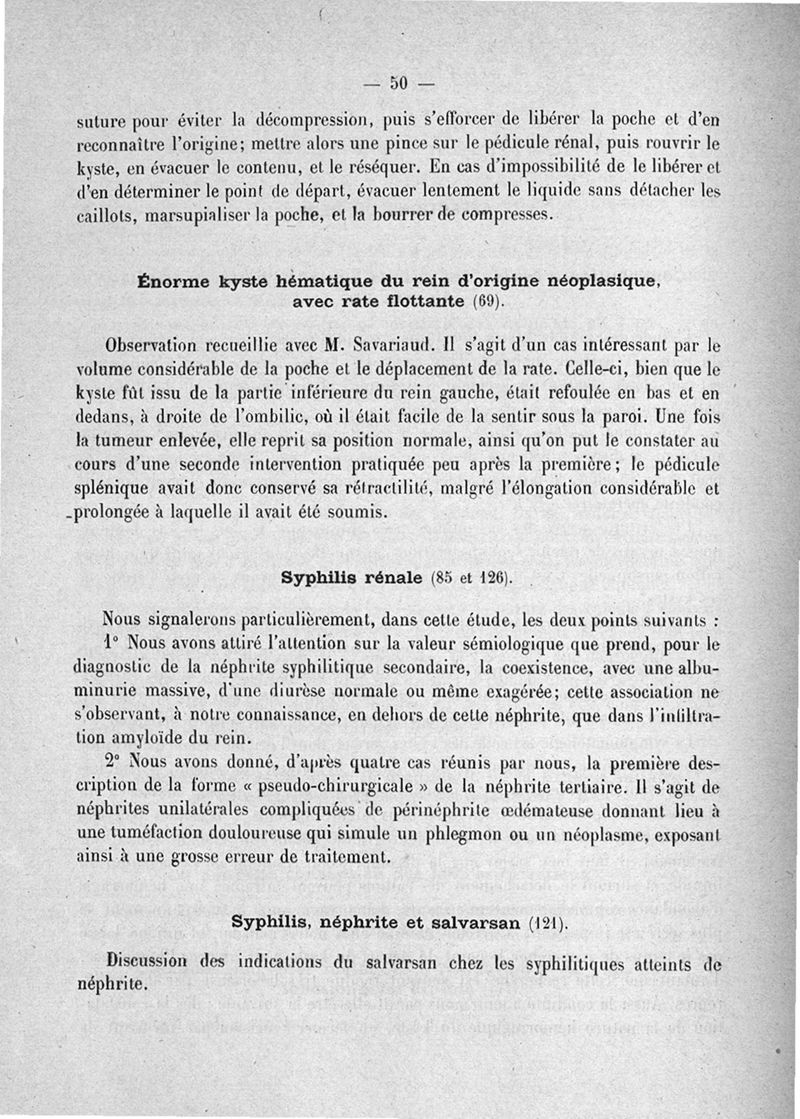 — 50 —

suture pour éviter la décompression, puis s'efforcer de libérer la poche et d'en reconnaître l'origine; mettre alors une pince sur le pédicule rénal, puis rouvrir le kyste, en évacuer le contenu, et le réséquer. En cas d'impossibilité de le libérer et d'en déterminer le point de départ, évacuer lentement le liquide sans détacher les caillots, marsupialiser la poche, et la bourrer de compresses.

Énorme kyste hématique du rein d'origine néoplasique, avec rate flottante (69).

Observation recueillie avec M. Savariaud. Il s'agit d'un cas intéressant par le volume considérable de la poche et le déplacement de la rate. Celle-ci, bien que le kyste fût issu de la partie inférieure du rein gauche, était refoulée en bas et en dedans, à droite de l'ombilic, où il était facile de la sentir sous la paroi. Une fois la tumeur enlevée, elle reprit sa position normale, ainsi qu'on put le constater au cours d'une seconde intervention pratiquée peu après la première; le pédicule splénique avait donc conservé sa rétractilité, malgré l'élongation considérable et prolongée à laquelle il avait été soumis.

Syphilis rénale (85 et 126).

Nous signalerons particulièrement, dans cette étude, les deux points suivants :

1° Nous avons attiré l'attention sur la valeur sémiologique que prend, pour le diagnostic de la néphrite syphilitique secondaire, la coexistence, avec une albuminurie massive, d'une diurèse normale ou même exagérée; cette association ne s'observant, à notre connaissance, en dehors de cette néphrite, que dans l'infiltration amyloïde du rein.

2° Nous avons donné, d'après quatre cas réunis par nous, la première description de la forme « pseudo-chirurgicale » de la néphrite tertiaire. Il s'agit de néphrites unilatérales compliquées de périnéphrite œdémateuse donnant lieu à une tuméfaction douloureuse qui simule un phlegmon ou un néoplasme, exposant ainsi à une grosse erreur de traitement.

Syphilis, néphrite et salvarsan (121).

Discussion des indications du salvarsan chez les syphilitiques atteints de néphrite.